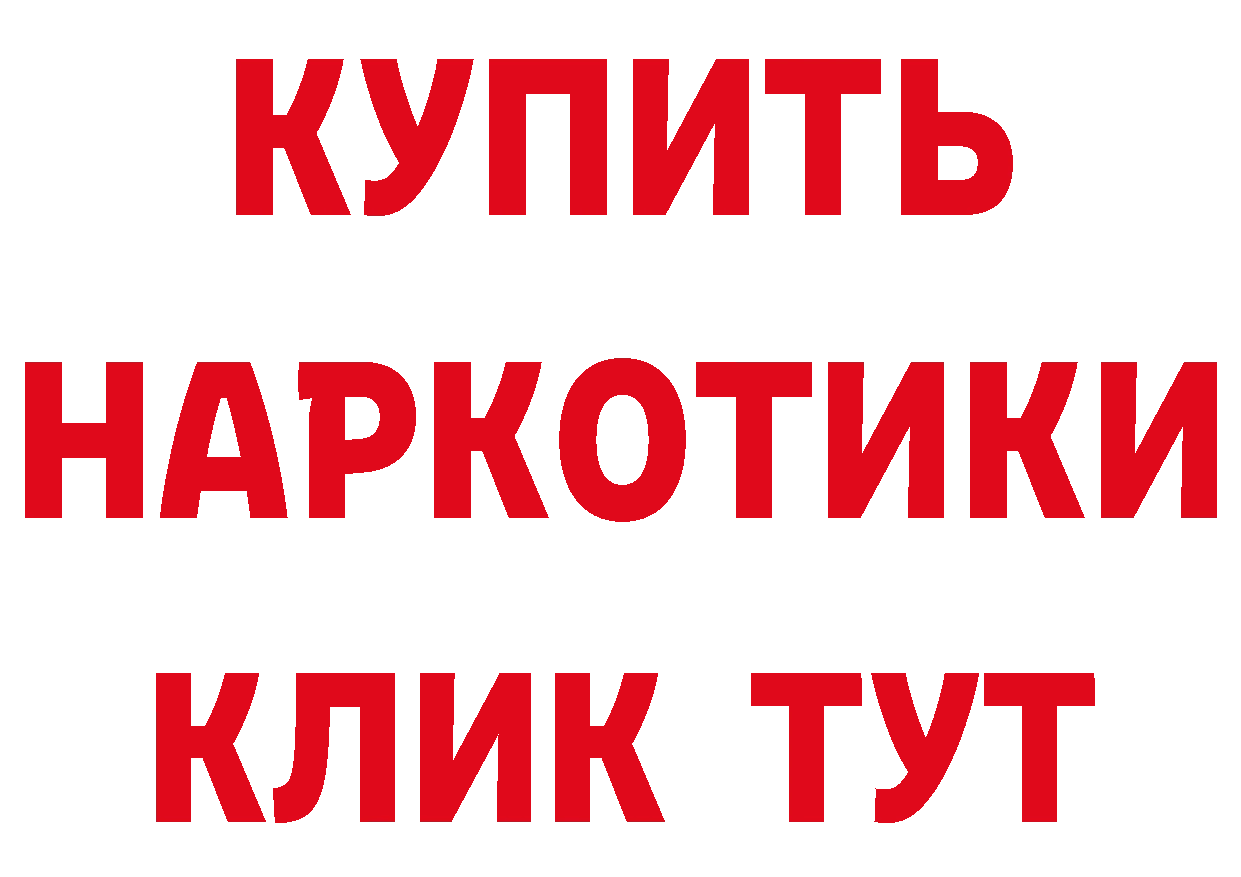 КУПИТЬ
НАРКОТИКИ
КЛИК ТУТ